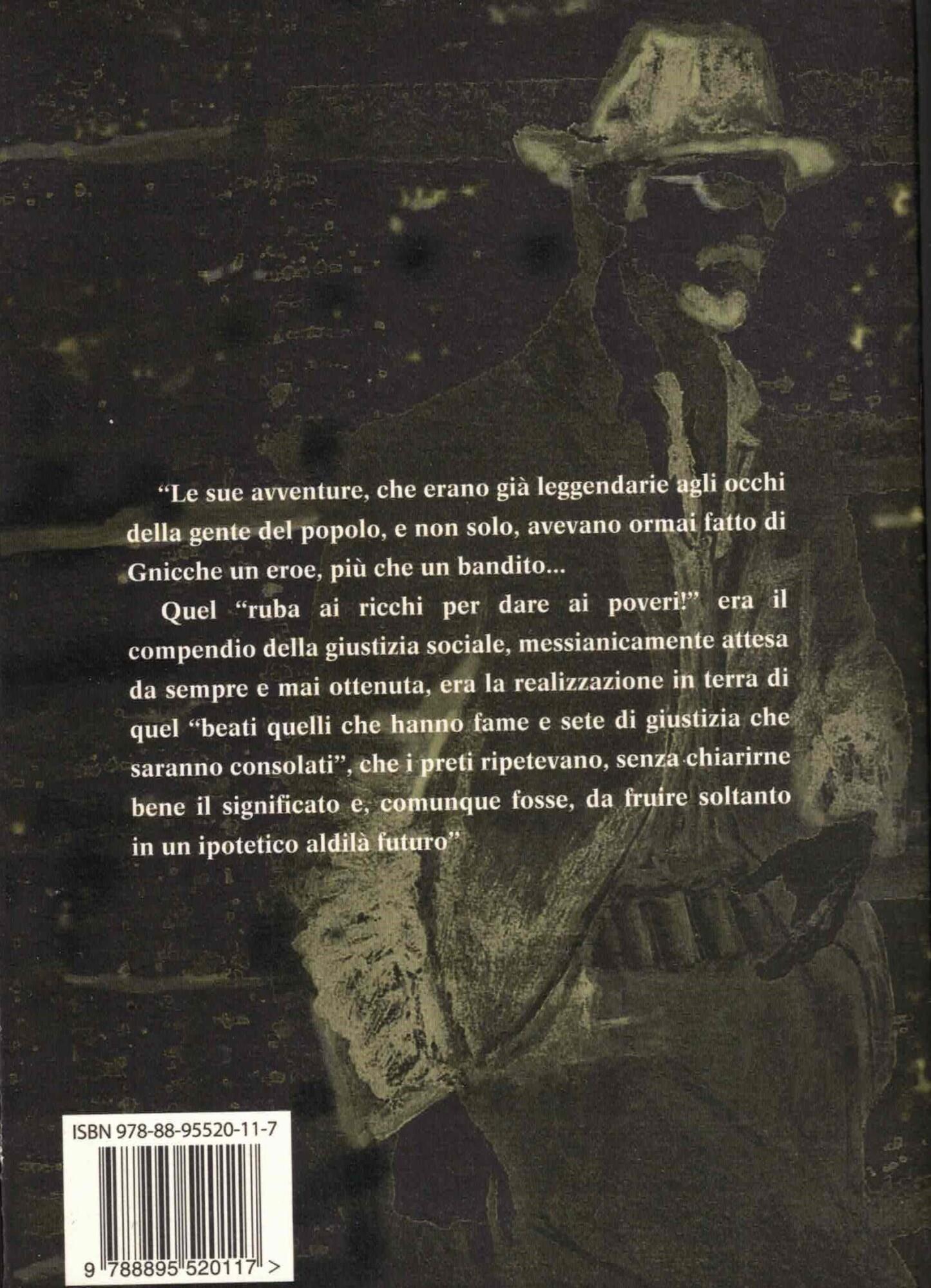 "Le sue avventure, che erano già leggendarie agli occhi della gente del popolo, e non solo, avevano ormai fatto di Gnicche un eroe, più che un bandito...

Quel "ruba ai ricchi per dare ai poveri!" era il compendio della giustizia sociale, messianicamente attesa da sempre e mai ottenuta, era la realizzazione in terra di quel "beati quelli che hanno fame e sete di giustizia che saranno consolati", che i preti ripetevano, senza chiarirne bene il significato e, comunque fosse, da fruire soltanto in un ipotetico aldilà futuro"

ISBN 978-88-95520-11-7

9 788895 520117 >